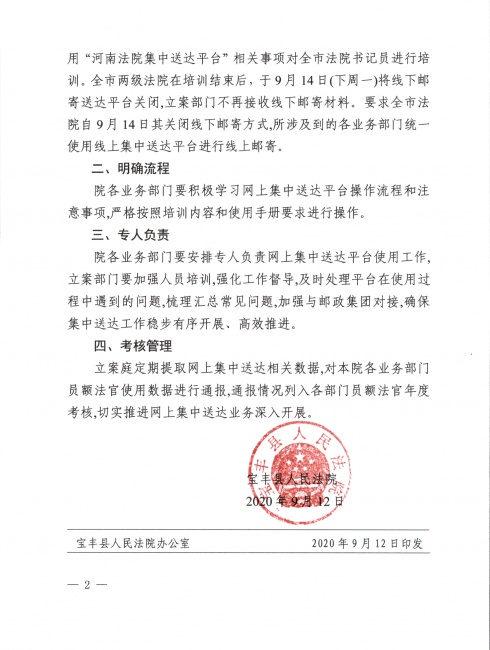 用“河南法院集中送达平台”相关事项对全市法院书记员进行培训。全市两级法院在培训结束后，于9月14日(下周一)将线下邮寄送达平台关闭,立案部门不再接收线下邮寄材料。要求全市法院自9月14日其关闭线下邮寄方式,所涉及到的各业务部门统一使用线上集中送达平台进行线上邮寄。

二、明确流程

院各业务部门要积极学习网上集中送达平台操作流程和注意事项,严格按照培训内容和使用手册要求进行操作。

三、专人负责

院各业务部门要安排专人负责网上集中送达平台使用工作,立案部门要加强人员培训,强化工作督导,及时处理平台在使用过程中遇到的问题,梳理汇总常见问题,加强与邮政集团对接,确保集中送达工作稳步有序开展、高效推进。

四、考核管理

立案庭定期提取网上集中送达相关数据,对本院各业务部门员额法官使用数据进行通报,通报情况列入各部门员额法官年度考核,切实推进网上集中送达业务深入开展。

宝丰县人民法院

宝丰县人民法院
2020年9月12日

宝丰县人民法院办公室 2020年9月12日印发

— 2 —